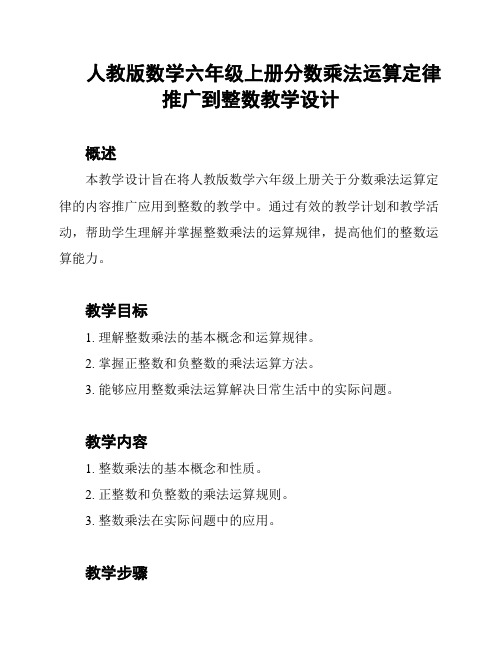 人教版数学六年级上册分数乘法运算定律推广到整数教学设计

概述

本教学设计旨在将人教版数学六年级上册关于分数乘法运算定律的内容推广应用到整数的教学中。通过有效的教学计划和教学活动，帮助学生理解并掌握整数乘法的运算规律，提高他们的整数运算能力。

教学目标

1. 理解整数乘法的基本概念和运算规律。

2. 掌握正整数和负整数的乘法运算方法。

3. 能够应用整数乘法运算解决日常生活中的实际问题。

教学内容

1. 整数乘法的基本概念和性质。

2. 正整数和负整数的乘法运算规则。

3. 整数乘法在实际问题中的应用。

教学步骤